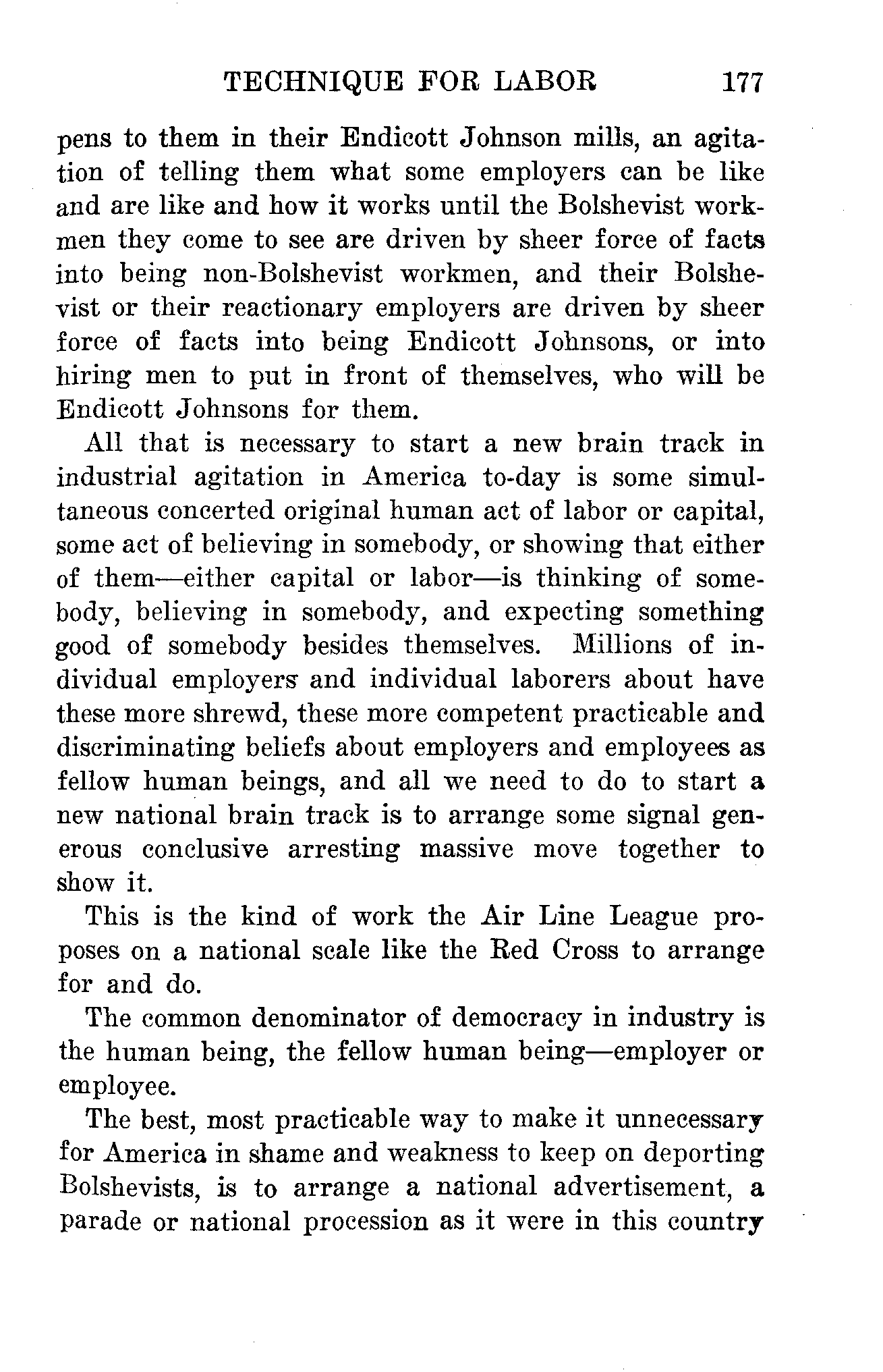 TECHNIQUE FOR LABOR 177

pens to them in their Endicott Johnson mills, an agitation of telling them what some employers can be like and are like and how it works until the Bolshevist workmen they come to see are driven by sheer force of facts into being non-Bolshevist workmen, and their Bolshevist or their reactionary employers are driven by sheer force of facts into being Endicott Johnsons, or into hiring men to put in front of themselves, who will be Endicott Johnsons for them.

All that is necessary to start a new brain track in industrial agitation in America to-day is some simultaneous concerted original human act of labor or capital, some act of believing in somebody, or showing that either of them—either capital or labor—is thinking of somebody, believing in somebody, and expecting something good of somebody besides themselves. Millions of individual employers and individual laborers about have these more shrewd, these more competent practicable and discriminating beliefs about employers and employees as fellow human beings, and all we need to do to start a new national brain track is to arrange some signal generous conclusive arresting massive move together to show it.

This is the kind of work the Air Line League proposes on a national scale like the Red Cross to arrange for and do.

The common denominator of democracy in industry is the human being, the fellow human being—employer or employee.

The best, most practicable way to make it unnecessary for America in shame and weakness to keep on deporting Bolshevists, is to arrange a national advertisement, a parade or national procession as it were in this country